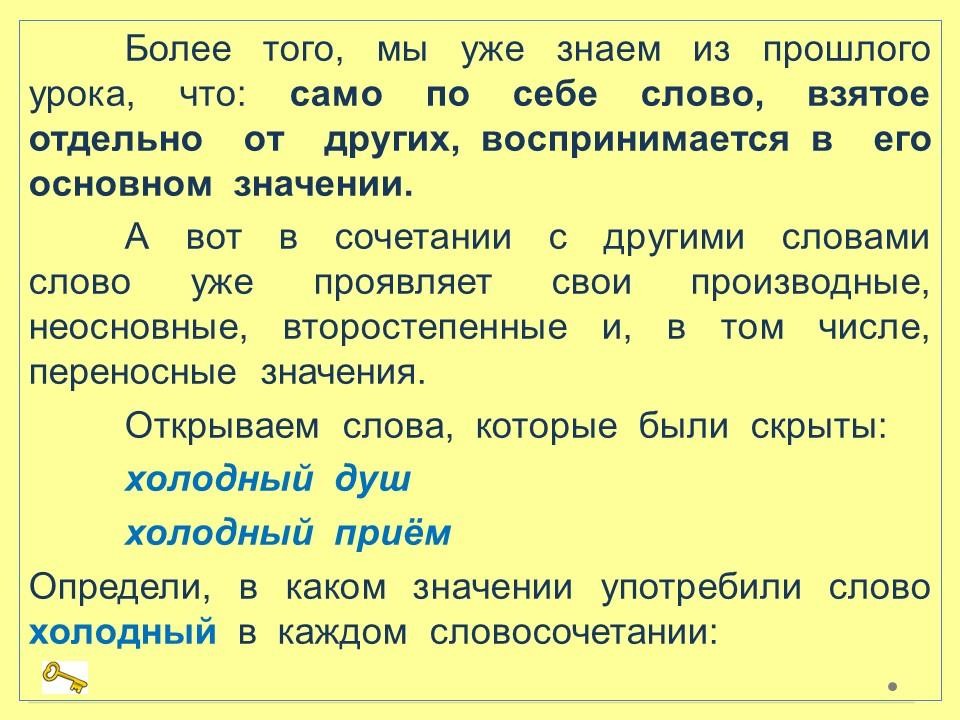 Более того, мы уже знаем из прошлого урока, что: само по себе слово, взятое отдельно от других, воспринимается в его основном значении.

А вот в сочетании с другими словами слово уже проявляет свои производные, неосновные, второстепенные и, в том числе, переносные значения.

Открываем слова, которые были скрыты:

холодный душ

холодный приём

Определи, в каком значении употребили слово холодный в каждом словосочетании: